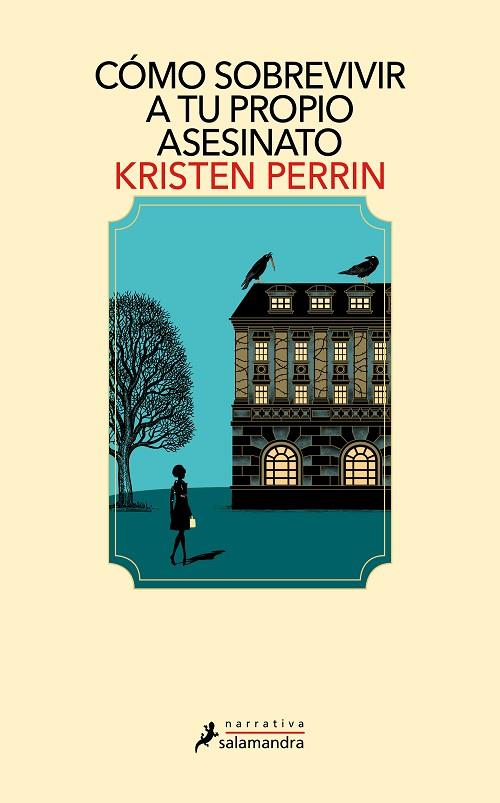 CÓMO SOBREVIVIR A TU PROPIO ASESINATO
KRISTEN PERRIN

narrativa
salamandra